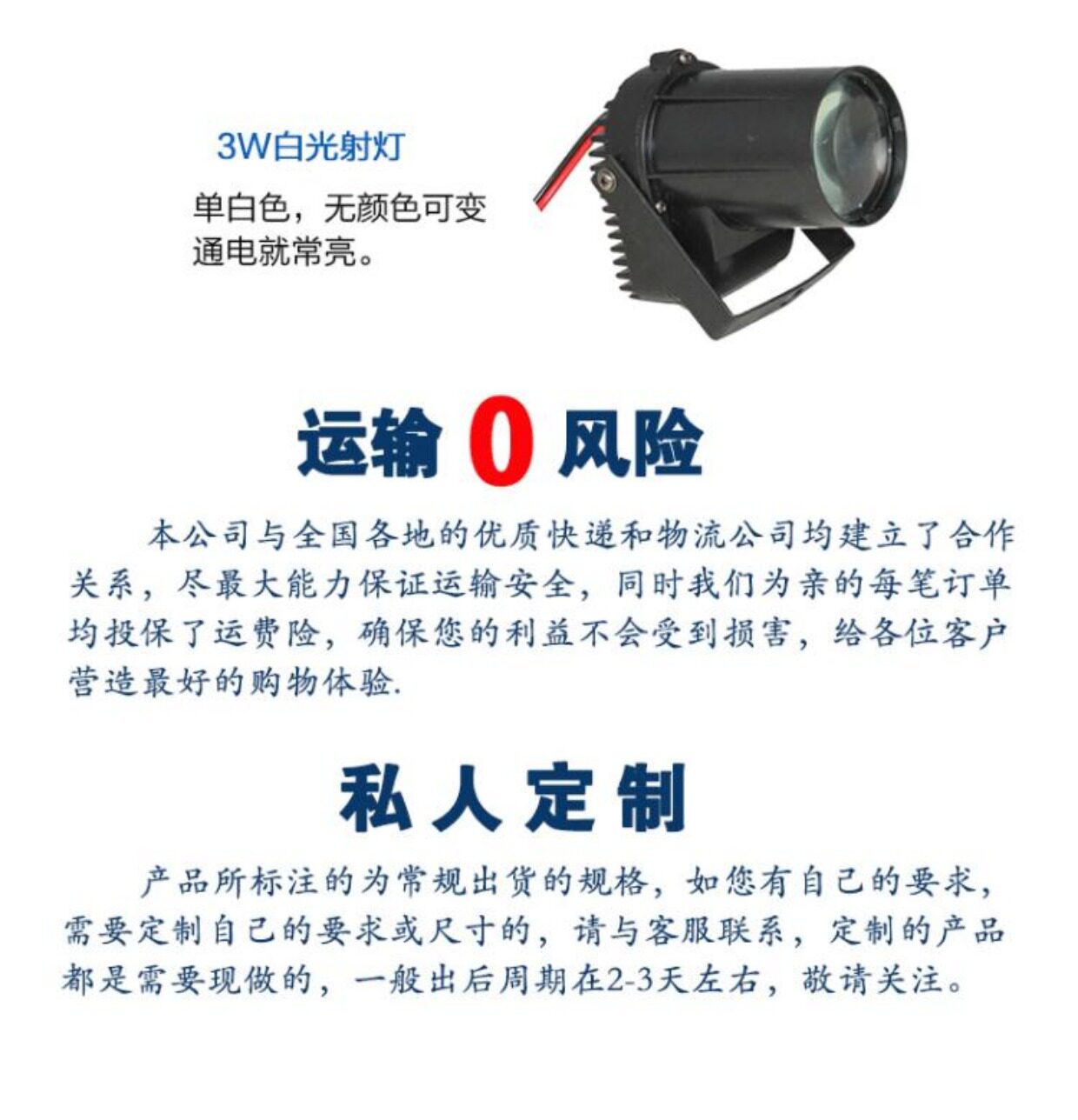 3W白光射灯

单白色，无颜色可变
通电就常亮。

运输0风险

本公司与全国各地的优质快递和物流公司均建立了合作关系，尽最大能力保证运输安全，同时我们为亲的每笔订单均投保了运费险，确保您的利益不会受到损害，给各位客户营造最好的购物体验.

私人定制

产品所标注的为常规出货的规格，如您有自己的要求，需要定制自己的要求或尺寸的，请与客服联系，定制的产品都是需要现做的，一般出后周期在2-3天左右，敬请关注。